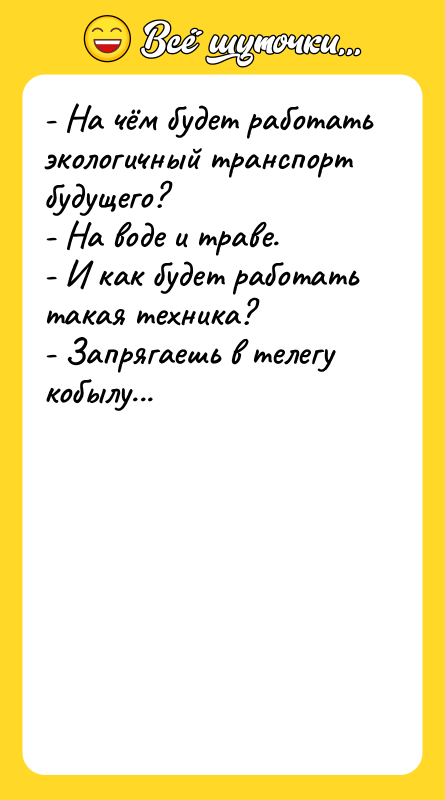 Всё шуточки...

- На чём будет работать экологичный транспорт будущего?
- На воде и траве.
- И как будет работать такая техника?
- Запрягаешь в телегу кобылу...